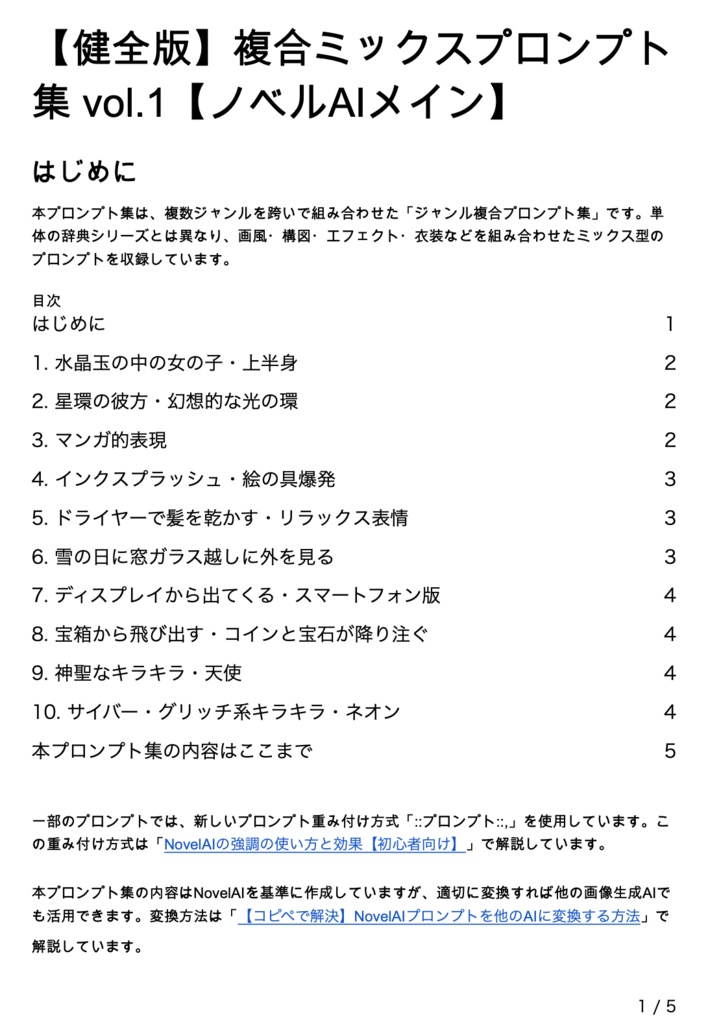 【健全版】複合ミックスプロンプト集 vol.1【ノベルAIメイン】

はじめに

本プロンプト集は、複数ジャンルを跨いで組み合わせた「ジャンル複合プロンプト集」です。単体の辞典シリーズとは異なり、画風・構図・エフェクト・衣装などを組み合わせたミックス型のプロンプトを収録しています。

目次

| | |
|---|---|
| はじめに | 1 |
| 1. 水晶玉の中の女の子・上半身 | 2 |
| 2. 星環の彼方・幻想的な光の環 | 2 |
| 3. マンガ的表現 | 2 |
| 4. インクスプラッシュ・絵の具爆発 | 3 |
| 5. ドライヤーで髪を乾かす・リラックス表情 | 3 |
| 6. 雪の日に窓ガラス越しに外を見る | 3 |
| 7. ディスプレイから出てくる・スマートフォン版 | 4 |
| 8. 宝箱から飛び出す・コインと宝石が降り注ぐ | 4 |
| 9. 神聖なキラキラ・天使 | 4 |
| 10. サイバー・グリッチ系キラキラ・ネオン | 4 |
| 本プロンプト集の内容はここまで | 5 |

一部のプロンプトでは、新しいプロンプト重み付け方式「::プロンプト::,」を使用しています。この重み付け方式は「NovelAIの強調の使い方と効果【初心者向け】」で解説しています。

本プロンプト集の内容はNovelAIを基準に作成していますが、適切に変換すれば他の画像生成AIでも活用できます。変換方法は「【コピペで解決】NovelAIプロンプトを他のAIに変換する方法」で解説しています。

1 / 5